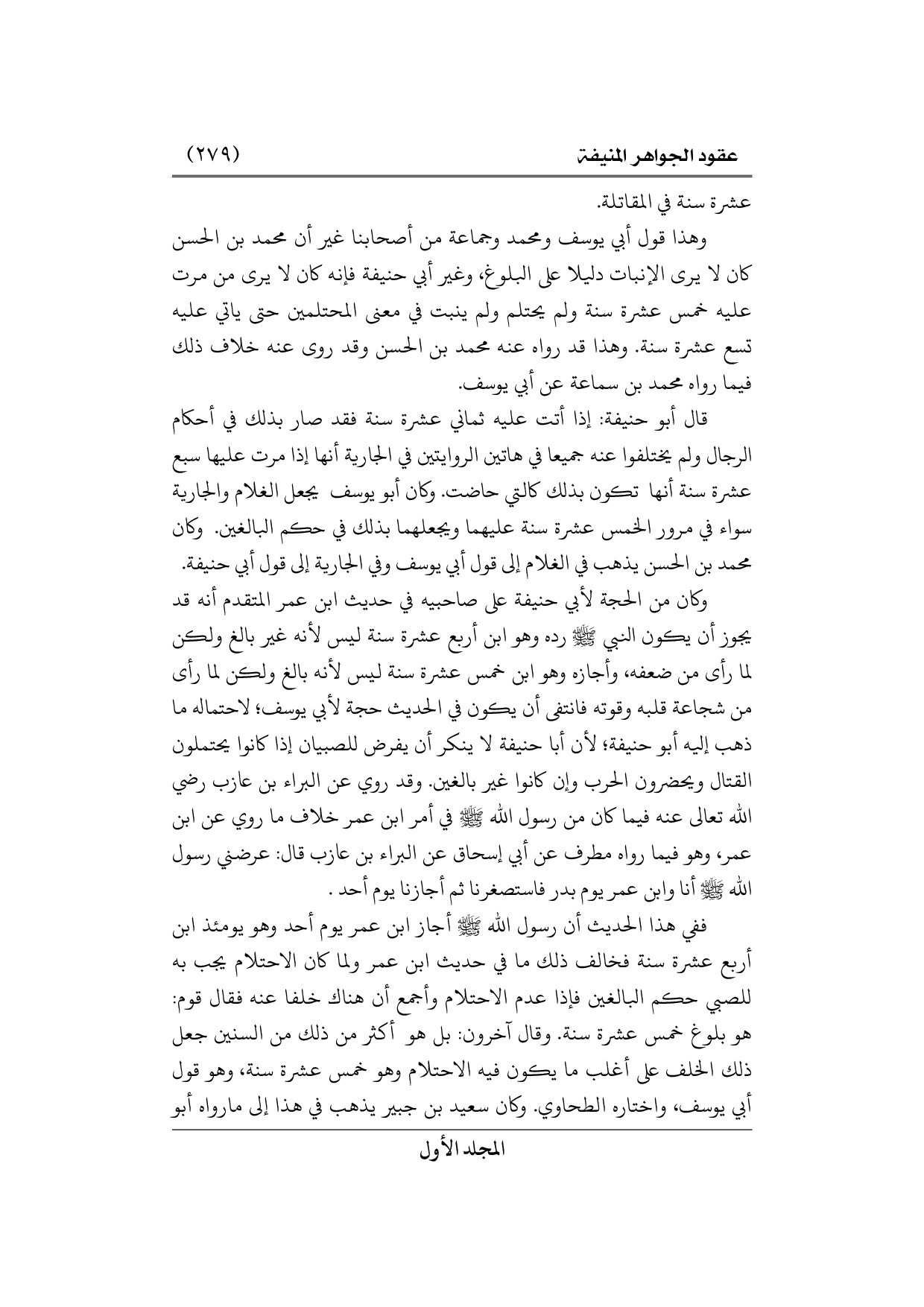 عقود الجواهر المنيفة (٢٧٩)

عشرة سنة في المقاتلة.

وهذا قول أبي يوسف ومحمد وجماعة من أصحابنا غير أن محمد بن الحسن كان لا يرى الإنبات دليلا على البلوغ، وغير أبي حنيفة فإنه كان لا يرى من مرت عليه خمس عشرة سنة ولم يحتلم ولم ينبت في معنى المحتلمين حتى ياتي عليه تسع عشرة سنة. وهذا قد رواه عنه محمد بن الحسن وقد روى عنه خلاف ذلك فيما رواه محمد بن سماعة عن أبي يوسف.

قال أبو حنيفة: إذا أتت عليه ثماني عشرة سنة فقد صار بذلك في أحكام الرجال ولم يختلفوا عنه جميعا في هاتين الروايتين في الجارية أنها إذا مرت عليها سبع عشرة سنة أنها تكون بذلك كالتي حاضت. وكان أبو يوسف يجعل الغلام والجارية سواء في مرور الخمس عشرة سنة عليهما ويجعلهما بذلك في حكم البالغين. وكان محمد بن الحسن يذهب في الغلام إلى قول أبي يوسف وفي الجارية إلى قول أبي حنيفة.

وكان من الحجة لأبي حنيفة على صاحبيه في حديث ابن عمر المتقدم أنه قد يجوز أن يكون النبي ﷺ رده وهو ابن أربع عشرة سنة ليس لأنه غير بالغ ولكن لما رأى من ضعفه، وأجازه وهو ابن خمس عشرة سنة ليس لأنه بالغ ولكن لما رأى من شجاعة قلبه وقوته فانتفى أن يكون في الحديث حجة لأبي يوسف؛ لاحتماله ما ذهب إليه أبو حنيفة؛ لأن أبا حنيفة لا ينكر أن يفرض للصبيان إذا كانوا يحتملون القتال ويحضرون الحرب وإن كانوا غير بالغين. وقد روي عن البراء بن عازب رضي الله تعالى عنه فيما كان من رسول الله ﷺ في أمر ابن عمر خلاف ما روي عن ابن عمر، وهو فيما رواه مطرف عن أبي إسحاق عن البراء بن عازب قال: عرضني رسول الله ﷺ أنا وابن عمر يوم بدر فاستصغرنا ثم أجازنا يوم أحد .

ففي هذا الحديث أن رسول الله ﷺ أجاز ابن عمر يوم أحد وهو يومئذ ابن أربع عشرة سنة فخالف ذلك ما في حديث ابن عمر ولما كان الاحتلام يجب به للصبي حكم البالغين فإذا عدم الاحتلام وأجمع أن هناك خلفا عنه فقال قوم: هو بلوغ خمس عشرة سنة. وقال آخرون: بل هو أكثر من ذلك من السنين جعل ذلك الخلف على أغلب ما يكون فيه الاحتلام وهو خمس عشرة سنة، وهو قول أبي يوسف، واختاره الطحاوي. وكان سعيد بن جبير يذهب في هذا إلى مارواه أبو

المجلد الأول